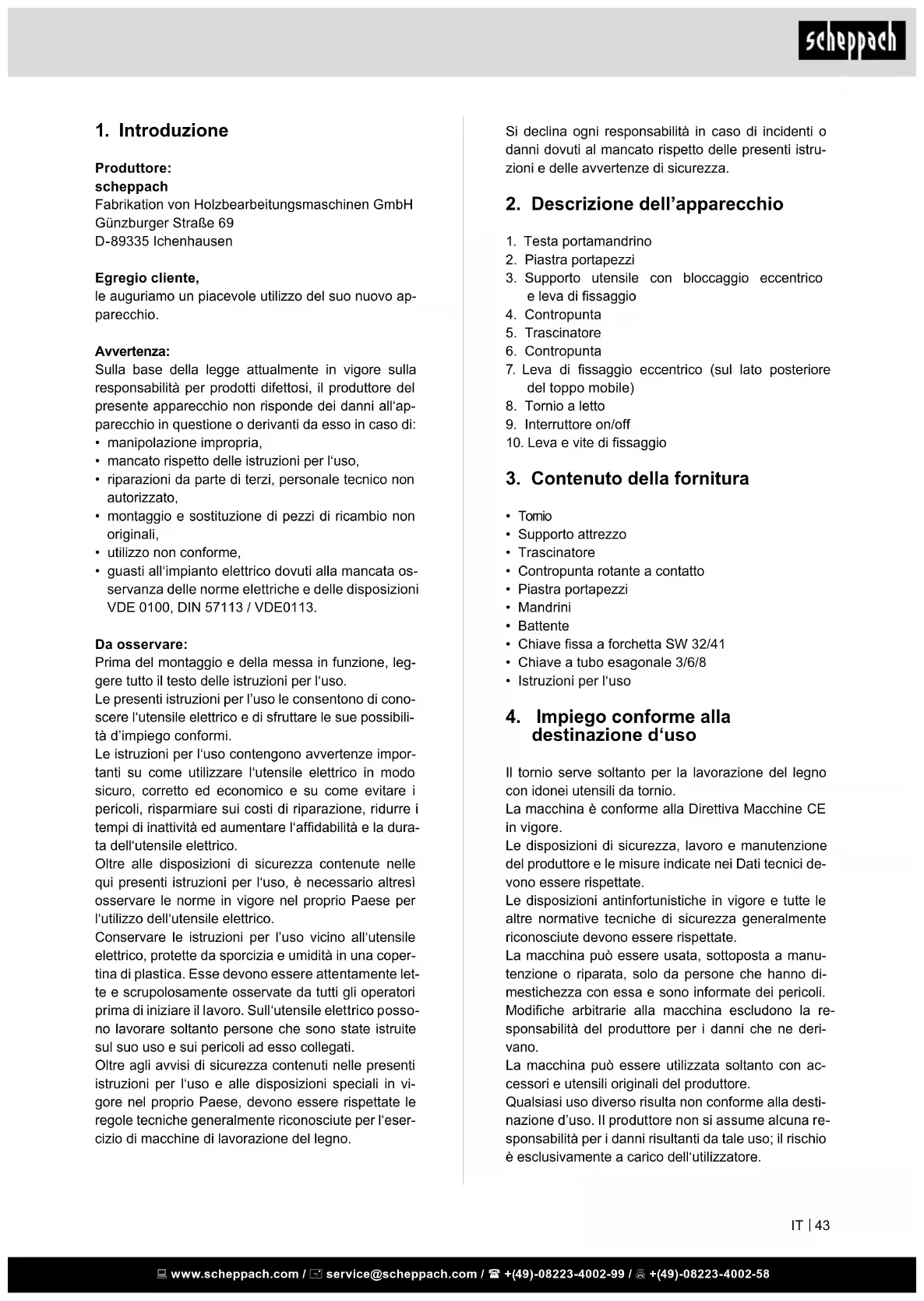 scheppach

1. Introduzione

Produttore:
scheppach
Fabrikation von Holzbearbeitungsmaschinen GmbH
Günzburger Straße 69
D-89335 Ichenhausen

Egregio cliente,
le auguriamo un piacevole utilizzo del suo nuovo apparecchio.

Avvertenza:
Sulla base della legge attualmente in vigore sulla responsabilità per prodotti difettosi, il produttore del presente apparecchio non risponde dei danni all'apparecchio in questione o derivanti da esso in caso di:
• manipolazione impropria,
• mancato rispetto delle istruzioni per l'uso,
• riparazioni da parte di terzi, personale tecnico non autorizzato,
• montaggio e sostituzione di pezzi di ricambio non originali,
• utilizzo non conforme,
• guasti all'impianto elettrico dovuti alla mancata osservanza delle norme elettriche e delle disposizioni VDE 0100, DIN 57113 / VDE0113.

Da osservare:
Prima del montaggio e della messa in funzione, leggere tutto il testo delle istruzioni per l'uso.
Le presenti istruzioni per l'uso le consentono di conoscere l'utensile elettrico e di sfruttare le sue possibilità d'impiego conformi.
Le istruzioni per l'uso contengono avvertenze importanti su come utilizzare l'utensile elettrico in modo sicuro, corretto ed economico e su come evitare i pericoli, risparmiare sui costi di riparazione, ridurre i tempi di inattività ed aumentare l'affidabilità e la durata dell'utensile elettrico.
Oltre alle disposizioni di sicurezza contenute nelle qui presenti istruzioni per l'uso, è necessario altresì osservare le norme in vigore nel proprio Paese per l'utilizzo dell'utensile elettrico.
Conservare le istruzioni per l'uso vicino all'utensile elettrico, protette da sporcizia e umidità in una copertina di plastica. Esse devono essere attentamente lette e scrupolosamente osservate da tutti gli operatori prima di iniziare il lavoro. Sull'utensile elettrico possono lavorare soltanto persone che sono state istruite sul suo uso e sui pericoli ad esso collegati.
Oltre agli avvisi di sicurezza contenuti nelle presenti istruzioni per l'uso e alle disposizioni speciali in vigore nel proprio Paese, devono essere rispettate le regole tecniche generalmente riconosciute per l'esercizio di macchine di lavorazione del legno.

Si declina ogni responsabilità in caso di incidenti o danni dovuti al mancato rispetto delle presenti istruzioni e delle avvertenze di sicurezza.

2. Descrizione dell'apparecchio

1. Testa portamandrino
2. Piastra portapezzi
3. Supporto utensile con bloccaggio eccentrico e leva di fissaggio
4. Contropunta
5. Trascinatore
6. Contropunta
7. Leva di fissaggio eccentrico (sul lato posteriore del toppo mobile)
8. Tornio a letto
9. Interruttore on/off
10. Leva e vite di fissaggio

3. Contenuto della fornitura

• Tornio
• Supporto attrezzo
• Trascinatore
• Contropunta rotante a contatto
• Piastra portapezzi
• Mandrini
• Battente
• Chiave fissa a forchetta SW 32/41
• Chiave a tubo esagonale 3/6/8
• Istruzioni per l'uso

4. Impiego conforme alla destinazione d'uso

Il tornio serve soltanto per la lavorazione del legno con idonei utensili da tornio.
La macchina è conforme alla Direttiva Macchine CE in vigore.
Le disposizioni di sicurezza, lavoro e manutenzione del produttore e le misure indicate nei Dati tecnici devono essere rispettate.
Le disposizioni antinfortunistiche in vigore e tutte le altre normative tecniche di sicurezza generalmente riconosciute devono essere rispettate.
La macchina può essere usata, sottoposta a manutenzione o riparata, solo da persone che hanno dimestichezza con essa e sono informate dei pericoli. Modifiche arbitrarie alla macchina escludono la responsabilità del produttore per i danni che ne derivano.
La macchina può essere utilizzata soltanto con accessori e utensili originali del produttore.
Qualsiasi uso diverso risulta non conforme alla destinazione d'uso. Il produttore non si assume alcuna responsabilità per i danni risultanti da tale uso; il rischio è esclusivamente a carico dell'utilizzatore.

IT | 43

www.scheppach.com / service@scheppach.com / +(49)-08223-4002-99 / +(49)-08223-4002-58